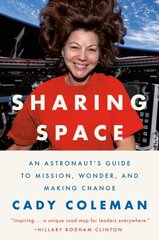 SHARING SPACE

AN ASTRONAUT'S GUIDE TO MISSION, WONDER, AND MAKING CHANGE

CADY COLEMAN

"Inspiring . . . a unique road map for leaders everywhere."
—HILLARY RODHAM CLINTON